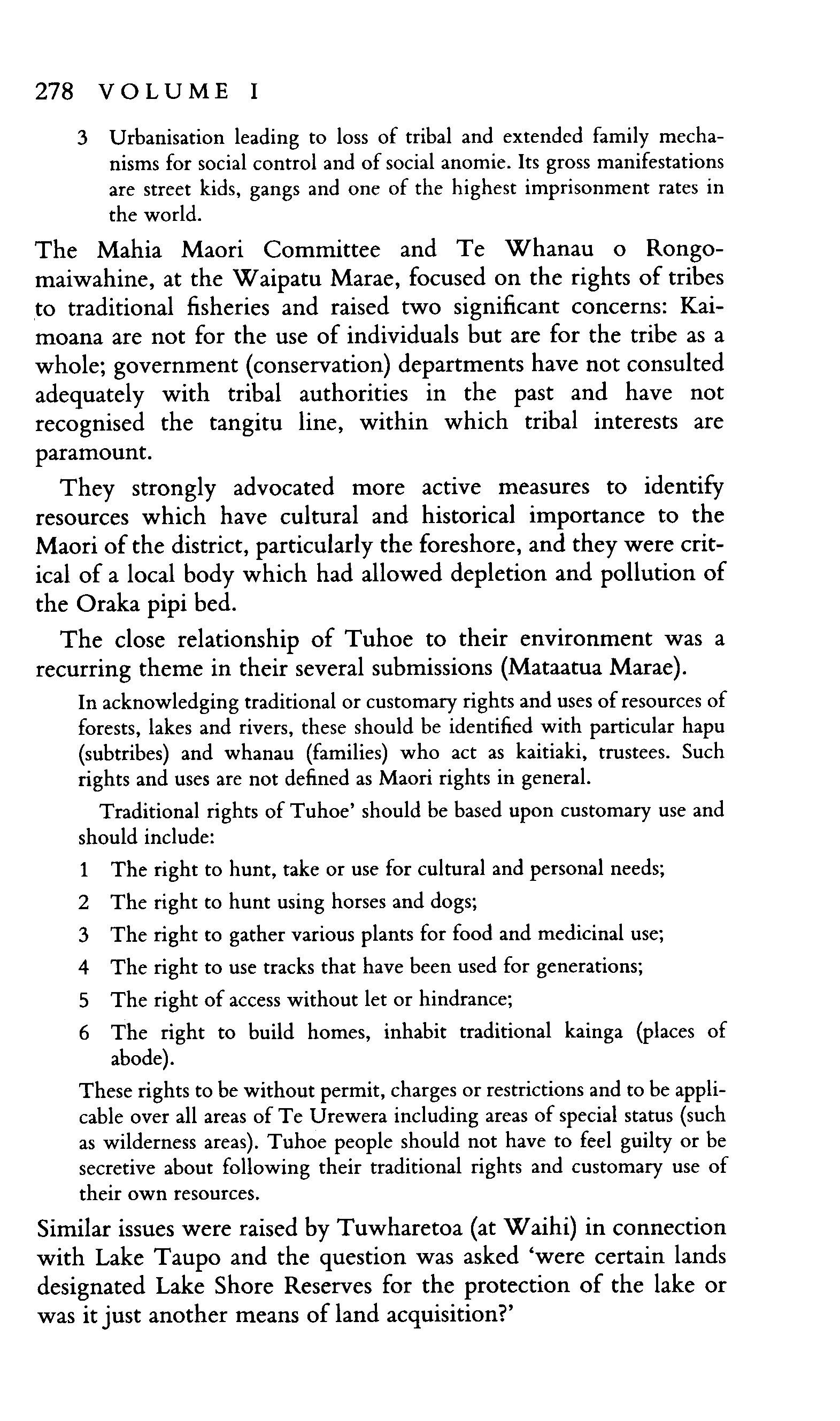 278 VOLUME I

3 Urbanisation leading to loss of tribal and extended family mechanisms for social control and of social anomie. Its gross manifestations are street kids, gangs and one of the highest imprisonment rates in the world.

The Mahia Maori Committee and Te Whanau o Rongomaiwahine, at the Waipatu Marae, focused on the rights of tribes to traditional fisheries and raised two significant concerns: Kaimoana are not for the use of individuals but are for the tribe as a whole; government (conservation) departments have not consulted adequately with tribal authorities in the past and have not recognised the tangitu line, within which tribal interests are paramount.

They strongly advocated more active measures to identify resources which have cultural and historical importance to the Maori of the district, particularly the foreshore, and they were critical of a local body which had allowed depletion and pollution of the Oraka pipi bed.

The close relationship of Tuhoe to their environment was a recurring theme in their several submissions (Mataatua Marae).

In acknowledging traditional or customary rights and uses of resources of forests, lakes and rivers, these should be identified with particular hapu (subtribes) and whanau (families) who act as kaitiaki, trustees. Such rights and uses are not defined as Maori rights in general.

Traditional rights of Tuhoe' should be based upon customary use and should include:

1 The right to hunt, take or use for cultural and personal needs;

2 The right to hunt using horses and dogs;

3 The right to gather various plants for food and medicinal use;

4 The right to use tracks that have been used for generations;

5 The right of access without let or hindrance;

6 The right to build homes, inhabit traditional kainga (places of abode).

These rights to be without permit, charges or restrictions and to be applicable over all areas of Te Urewera including areas of special status (such as wilderness areas). Tuhoe people should not have to feel guilty or be secretive about following their traditional rights and customary use of their own resources.

Similar issues were raised by Tuwharetoa (at Waihi) in connection with Lake Taupo and the question was asked 'were certain lands designated Lake Shore Reserves for the protection of the lake or was it just another means of land acquisition?'